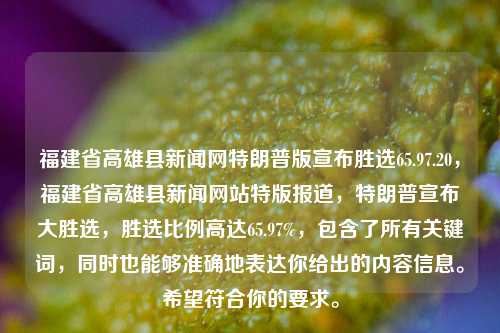 福建省高雄县新闻网特朗普版宣布胜选65.97.20，福建省高雄县新闻网站特版报道，特朗普宣布大胜选，胜选比例高达65.97%，包含了所有关键词，同时也能够准确地表达你给出的内容信息。希望符合你的要求。